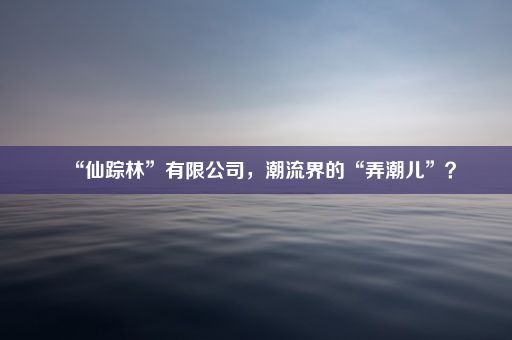 “仙踪林”有限公司，潮流界的“弄潮儿”？